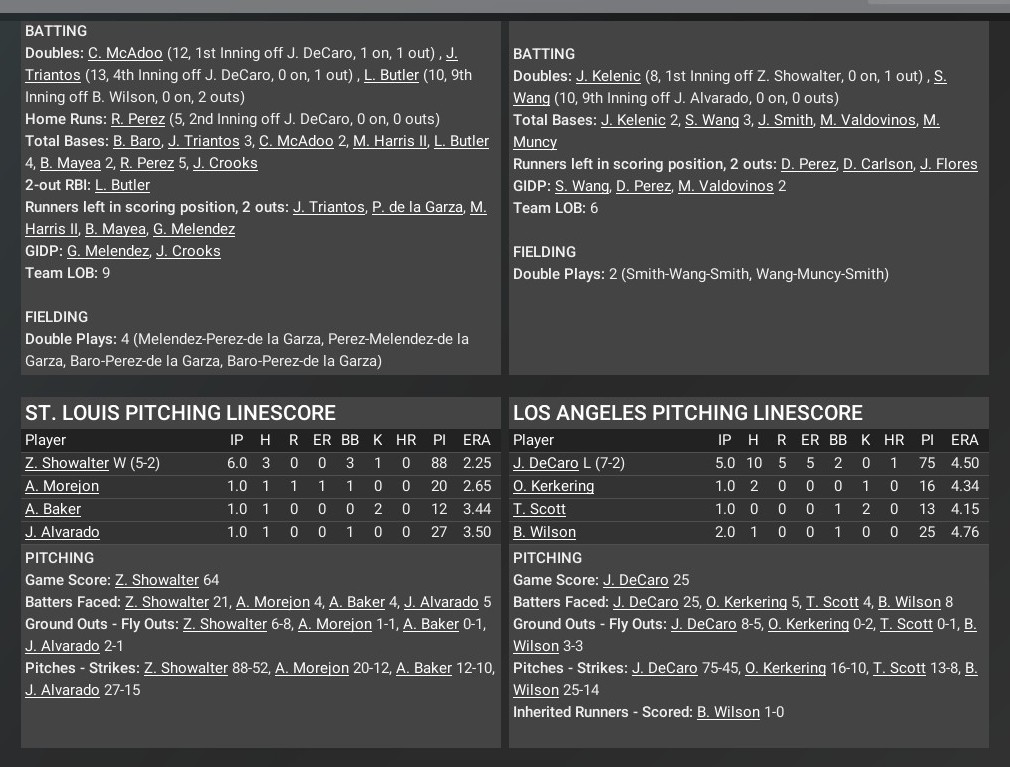 BATTING
Doubles: C. McAdoo (12, 1st Inning off J. DeCaro, 1 on, 1 out) , J. Triantos (13, 4th Inning off J. DeCaro, 0 on, 1 out) , L. Butler (10, 9th Inning off B. Wilson, 0 on, 2 outs)
Home Runs: R. Perez (5, 2nd Inning off J. DeCaro, 0 on, 0 outs)
Total Bases: B. Baro, J. Triantos 3, C. McAdoo 2, M. Harris II, L. Butler 4, B. Mayea 2, R. Perez 5, J. Crooks
2-out RBI: L. Butler
Runners left in scoring position, 2 outs: J. Triantos, P. de la Garza, M. Harris II, B. Mayea, G. Melendez
GIDP: G. Melendez, J. Crooks
Team LOB: 9

FIELDING
Double Plays: 4 (Melendez-Perez-de la Garza, Perez-Melendez-de la Garza, Baro-Perez-de la Garza, Baro-Perez-de la Garza)

BATTING
Doubles: J. Kelenic (8, 1st Inning off Z. Showalter, 0 on, 1 out) , S. Wang (10, 9th Inning off J. Alvarado, 0 on, 0 outs)
Total Bases: J. Kelenic 2, S. Wang 3, J. Smith, M. Valdovinos, M. Muncy
Runners left in scoring position, 2 outs: D. Perez, D. Carlson, J. Flores
GIDP: S. Wang, D. Perez, M. Valdovinos 2
Team LOB: 6

FIELDING
Double Plays: 2 (Smith-Wang-Smith, Wang-Muncy-Smith)

ST. LOUIS PITCHING LINESCORE

| Player | IP | H | R | ER | BB | K | HR | PI | ERA |
|---|---|---|---|---|---|---|---|---|---|
| Z. Showalter W (5-2) | 6.0 | 3 | 0 | 0 | 3 | 1 | 0 | 88 | 2.25 |
| A. Morejon | 1.0 | 1 | 1 | 1 | 1 | 0 | 0 | 20 | 2.65 |
| A. Baker | 1.0 | 1 | 0 | 0 | 0 | 2 | 0 | 12 | 3.44 |
| J. Alvarado | 1.0 | 1 | 0 | 0 | 1 | 0 | 0 | 27 | 3.50 |

PITCHING
Game Score: Z. Showalter 64
Batters Faced: Z. Showalter 21, A. Morejon 4, A. Baker 4, J. Alvarado 5
Ground Outs - Fly Outs: Z. Showalter 6-8, A. Morejon 1-1, A. Baker 0-1, J. Alvarado 2-1
Pitches - Strikes: Z. Showalter 88-52, A. Morejon 20-12, A. Baker 12-10, J. Alvarado 27-15

LOS ANGELES PITCHING LINESCORE

| Player | IP | H | R | ER | BB | K | HR | PI | ERA |
|---|---|---|---|---|---|---|---|---|---|
| J. DeCaro L (7-2) | 5.0 | 10 | 5 | 5 | 2 | 0 | 1 | 75 | 4.50 |
| O. Kerkering | 1.0 | 2 | 0 | 0 | 0 | 1 | 0 | 16 | 4.34 |
| T. Scott | 1.0 | 0 | 0 | 0 | 1 | 2 | 0 | 13 | 4.15 |
| B. Wilson | 2.0 | 1 | 0 | 0 | 1 | 0 | 0 | 25 | 4.76 |

PITCHING
Game Score: J. DeCaro 25
Batters Faced: J. DeCaro 25, O. Kerkering 5, T. Scott 4, B. Wilson 8
Ground Outs - Fly Outs: J. DeCaro 8-5, O. Kerkering 0-2, T. Scott 0-1, B. Wilson 3-3
Pitches - Strikes: J. DeCaro 75-45, O. Kerkering 16-10, T. Scott 13-8, B. Wilson 25-14
Inherited Runners - Scored: B. Wilson 1-0